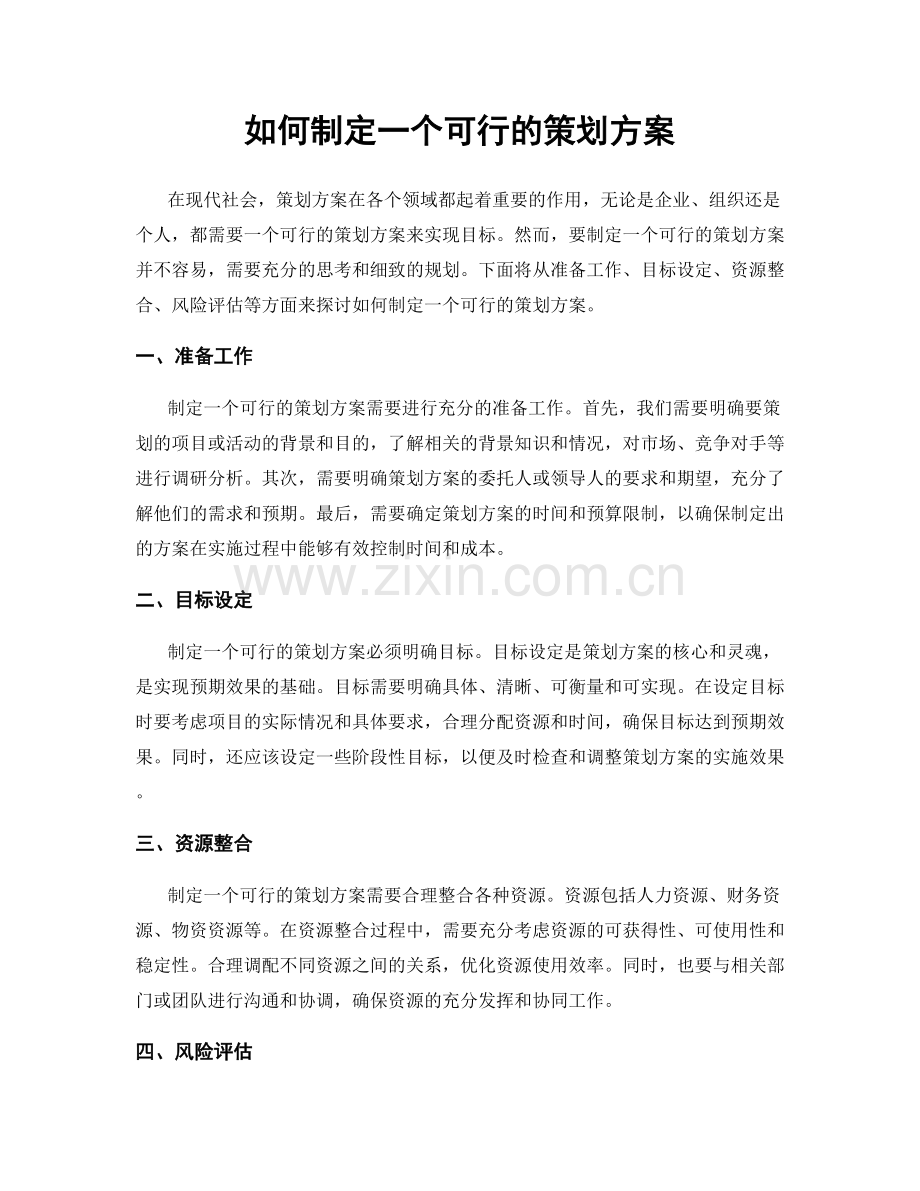 如何制定一个可行的策划方案

在现代社会，策划方案在各个领域都起着重要的作用，无论是企业、组织还是个人，都需要一个可行的策划方案来实现目标。然而，要制定一个可行的策划方案并不容易，需要充分的思考和细致的规划。下面将从准备工作、目标设定、资源整合、风险评估等方面来探讨如何制定一个可行的策划方案。

一、准备工作

制定一个可行的策划方案需要进行充分的准备工作。首先，我们需要明确要策划的项目或活动的背景和目的，了解相关的背景知识和情况，对市场、竞争对手等进行调研分析。其次，需要明确策划方案的委托人或领导人的要求和期望，充分了解他们的需求和预期。最后，需要确定策划方案的时间和预算限制，以确保制定出的方案在实施过程中能够有效控制时间和成本。

二、目标设定

制定一个可行的策划方案必须明确目标。目标设定是策划方案的核心和灵魂，是实现预期效果的基础。目标需要明确具体、清晰、可衡量和可实现。在设定目标时要考虑项目的实际情况和具体要求，合理分配资源和时间，确保目标达到预期效果。同时，还应该设定一些阶段性目标，以便及时检查和调整策划方案的实施效果。

三、资源整合

制定一个可行的策划方案需要合理整合各种资源。资源包括人力资源、财务资源、物资资源等。在资源整合过程中，需要充分考虑资源的可获得性、可使用性和稳定性。合理调配不同资源之间的关系，优化资源使用效率。同时，也要与相关部门或团队进行沟通和协调，确保资源的充分发挥和协同工作。

四、风险评估

www.zixin.com.cn